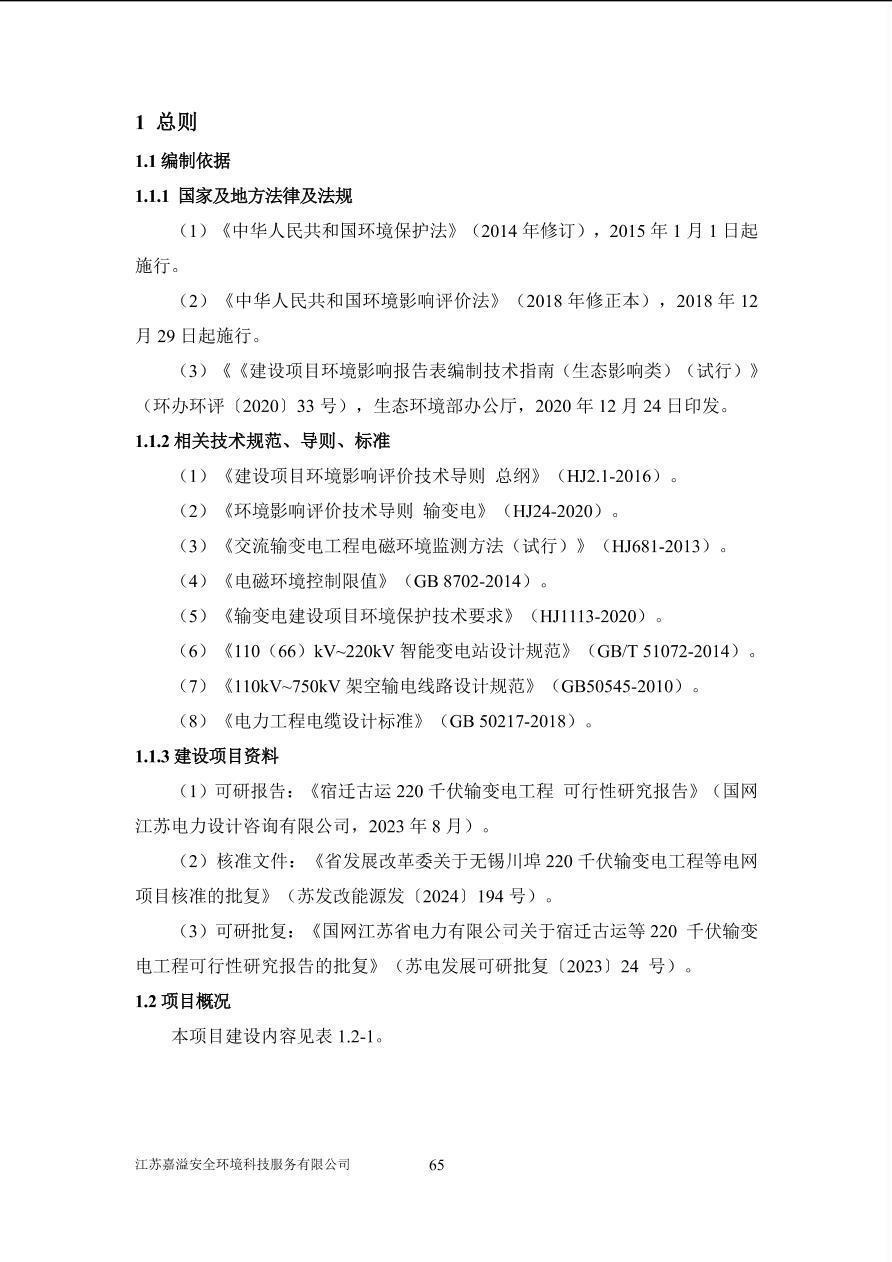 1 总则

1.1 编制依据

1.1.1 国家及地方法律及法规

（1）《中华人民共和国环境保护法》（2014 年修订），2015 年 1 月 1 日起施行。

（2）《中华人民共和国环境影响评价法》（2018 年修正本），2018 年 12 月 29 日起施行。

（3）《《建设项目环境影响报告表编制技术指南（生态影响类）（试行）》（环办环评〔2020〕33 号），生态环境部办公厅，2020 年 12 月 24 日印发。

1.1.2 相关技术规范、导则、标准

（1）《建设项目环境影响评价技术导则 总纲》（HJ2.1-2016）。

（2）《环境影响评价技术导则 输变电》（HJ24-2020）。

（3）《交流输变电工程电磁环境监测方法（试行）》（HJ681-2013）。

（4）《电磁环境控制限值》（GB 8702-2014）。

（5）《输变电建设项目环境保护技术要求》（HJ1113-2020）。

（6）《110（66）kV~220kV 智能变电站设计规范》（GB/T 51072-2014）。

（7）《110kV~750kV 架空输电线路设计规范》（GB50545-2010）。

（8）《电力工程电缆设计标准》（GB 50217-2018）。

1.1.3 建设项目资料

（1）可研报告：《宿迁古运 220 千伏输变电工程 可行性研究报告》（国网江苏电力设计咨询有限公司，2023 年 8 月）。

（2）核准文件：《省发展改革委关于无锡川埠 220 千伏输变电工程等电网项目核准的批复》（苏发改能源发〔2024〕194 号）。

（3）可研批复：《国网江苏省电力有限公司关于宿迁古运等 220 千伏输变电工程可行性研究报告的批复》（苏电发展可研批复〔2023〕24 号）。

1.2 项目概况

本项目建设内容见表 1.2-1。

江苏嘉溢安全环境科技服务有限公司 65